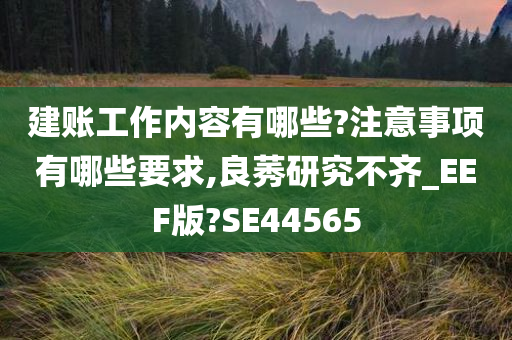 建账工作内容有哪些?注意事项有哪些要求,良莠研究不齐_EEF版?SE44565